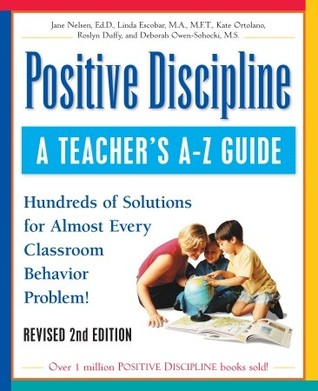 Jane Nelsen, Ed.D., Linda Escobar, M.A., M.F.T., Kate Ortolano, Roslyn Duffy, and Deborah Owen-Sohocki, M.S.

Positive Discipline

A TEACHER'S A-Z GUIDE

Hundreds of Solutions for Almost Every Classroom Behavior Problem!

REVISED 2nd EDITION

Over 1 million POSITIVE DISCIPLINE books sold!